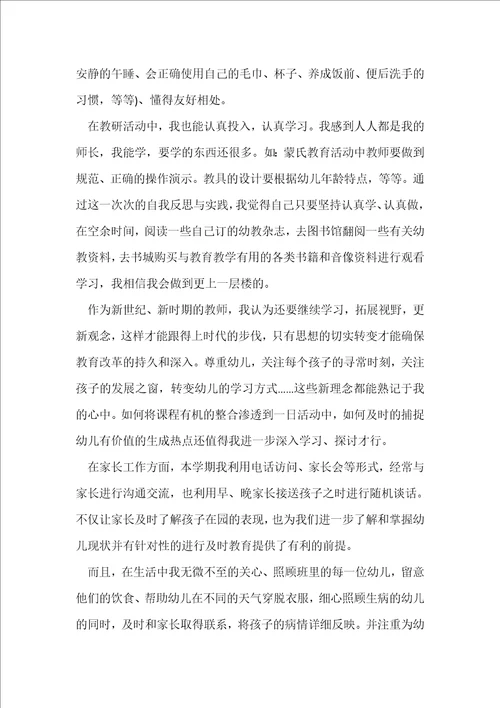 安静的午睡、会正确使用自己的毛巾、杯子、养成饭前、便后洗手的习惯，等等)、懂得友好相处。

在教研活动中，我也能认真投入，认真学习。我感到人人都是我的师长，我能学，要学的东西还很多。如：蒙氏教育活动中教师要做到规范、正确的操作演示。教具的设计要根据幼儿年龄特点，等等。通过这一次次的自我反思与实践，我觉得自己只要坚持认真学、认真做，在空余时间，阅读一些自己订的幼教杂志，去图书馆翻阅一些有关幼教资料，去书城购买与教育教学有用的各类书籍和音像资料进行观看学习，我相信我会做到更上一层楼的。

作为新世纪、新时期的教师，我认为还要继续学习，拓展视野，更新观念，这样才能跟得上时代的步伐，只有思想的切实转变才能确保教育改革的持久和深入。尊重幼儿，关注每个孩子的寻常时刻，关注孩子的发展之窗，转变幼儿的学习方式......这些新理念都能熟记于我的心中。如何将课程有机的整合渗透到一日活动中，如何及时的捕捉幼儿有价值的生成热点还值得我进一步深入学习、探讨才行。

在家长工作方面，本学期我利用电话访问、家长会等形式，经常与家长进行沟通交流，也利用早、晚家长接送孩子之时进行随机谈话。不仅让家长及时了解孩子在园的表现，也为我们进一步了解和掌握幼儿现状并有针对性的进行及时教育提供了有利的前提。

而且，在生活中我无微不至的关心、照顾班里的每一位幼儿，留意他们的饮食、帮助幼儿在不同的天气穿脱衣服，细心照顾生病的幼儿的同时，及时和家长取得联系，将孩子的病情详细反映。并注重为幼